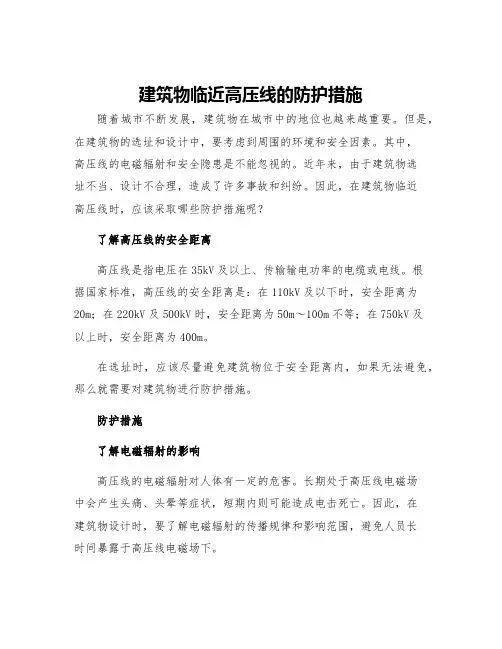 建筑物临近高压线的防护措施

随着城市不断发展，建筑物在城市中的地位也越来越重要。但是，在建筑物的选址和设计中，要考虑到周围的环境和安全因素。其中，高压线的电磁辐射和安全隐患是不能忽视的。近年来，由于建筑物选址不当、设计不合理，造成了许多事故和纠纷。因此，在建筑物临近高压线时，应该采取哪些防护措施呢？

了解高压线的安全距离

高压线是指电压在35kV及以上、传输输电功率的电缆或电线。根据国家标准，高压线的安全距离是：在110kV及以下时，安全距离为20m；在220kV及500kV时，安全距离为50m～100m不等；在750kV及以上时，安全距离为400m。

在选址时，应该尽量避免建筑物位于安全距离内，如果无法避免，那么就需要对建筑物进行防护措施。

防护措施

了解电磁辐射的影响

高压线的电磁辐射对人体有一定的危害。长期处于高压线电磁场中会产生头痛、头晕等症状，短期内则可能造成电击死亡。因此，在建筑物设计时，要了解电磁辐射的传播规律和影响范围，避免人员长时间暴露于高压线电磁场下。